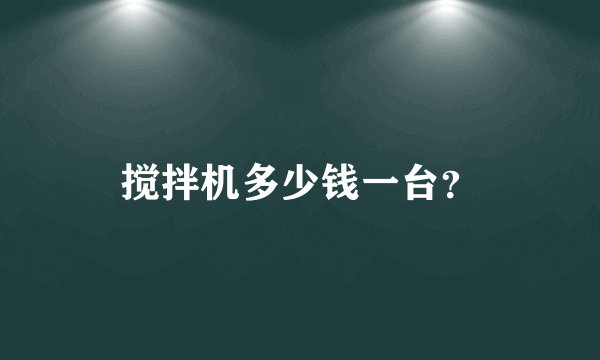 搅拌机多少钱一台?